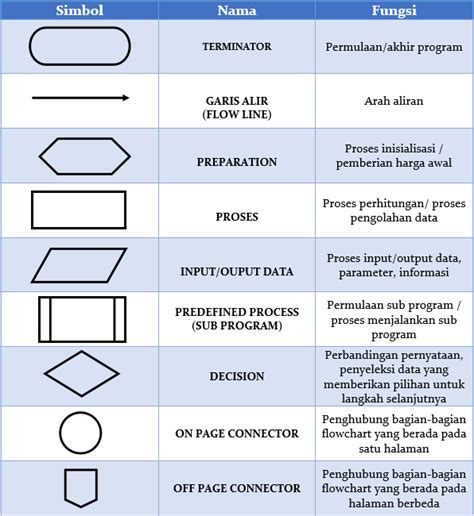 | Simbol | Nama | Fungsi |
|---|---|---|
| | TERMINATOR | Permulaan/akhir program |
| | GARIS ALIR (FLOW LINE) | Arah aliran |
| | PREPARATION | Proses inisialisasi / pemberian harga awal |
| | PROSES | Proses perhitungan/ proses pengolahan data |
| | INPUT/OUPUT DATA | Proses input/output data, parameter, informasi |
| | PREDEFINED PROCESS (SUB PROGRAM) | Permulaan sub program / proses menjalankan sub program |
| | DECISION | Perbandingan pernyataan, penyeleksi data yang memberikan pilihan untuk langkah selanjutnya |
| | ON PAGE CONNECTOR | Penghubung bagian-bagian flowchart yang berada pada satu halaman |
| | OFF PAGE CONNECTOR | Penghubung bagian-bagian flowchart yang berada pada halaman berbeda |